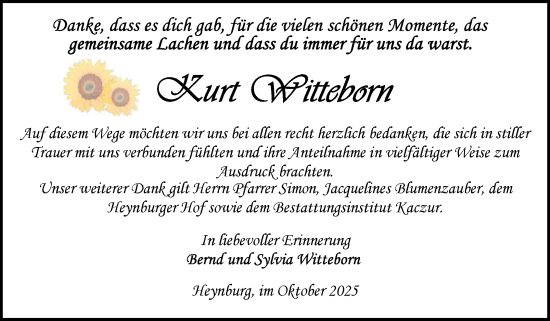 Danke, dass es dich gab, für die vielen schönen Momente, das gemeinsame Lachen und dass du immer für uns da warst.

Kurt Witteborn

Auf diesem Wege möchten wir uns bei allen recht herzlich bedanken, die sich in stiller Trauer mit uns verbunden fühlten und ihre Anteilnahme in vielfältiger Weise zum Ausdruck brachten.
Unser weiterer Dank gilt Herrn Pfarrer Simon, Jacquelines Blumenzauber, dem Heynburger Hof sowie dem Bestattungsinstitut Kaczur.

In liebevoller Erinnerung
Bernd und Sylvia Witteborn

Heynburg, im Oktober 2025